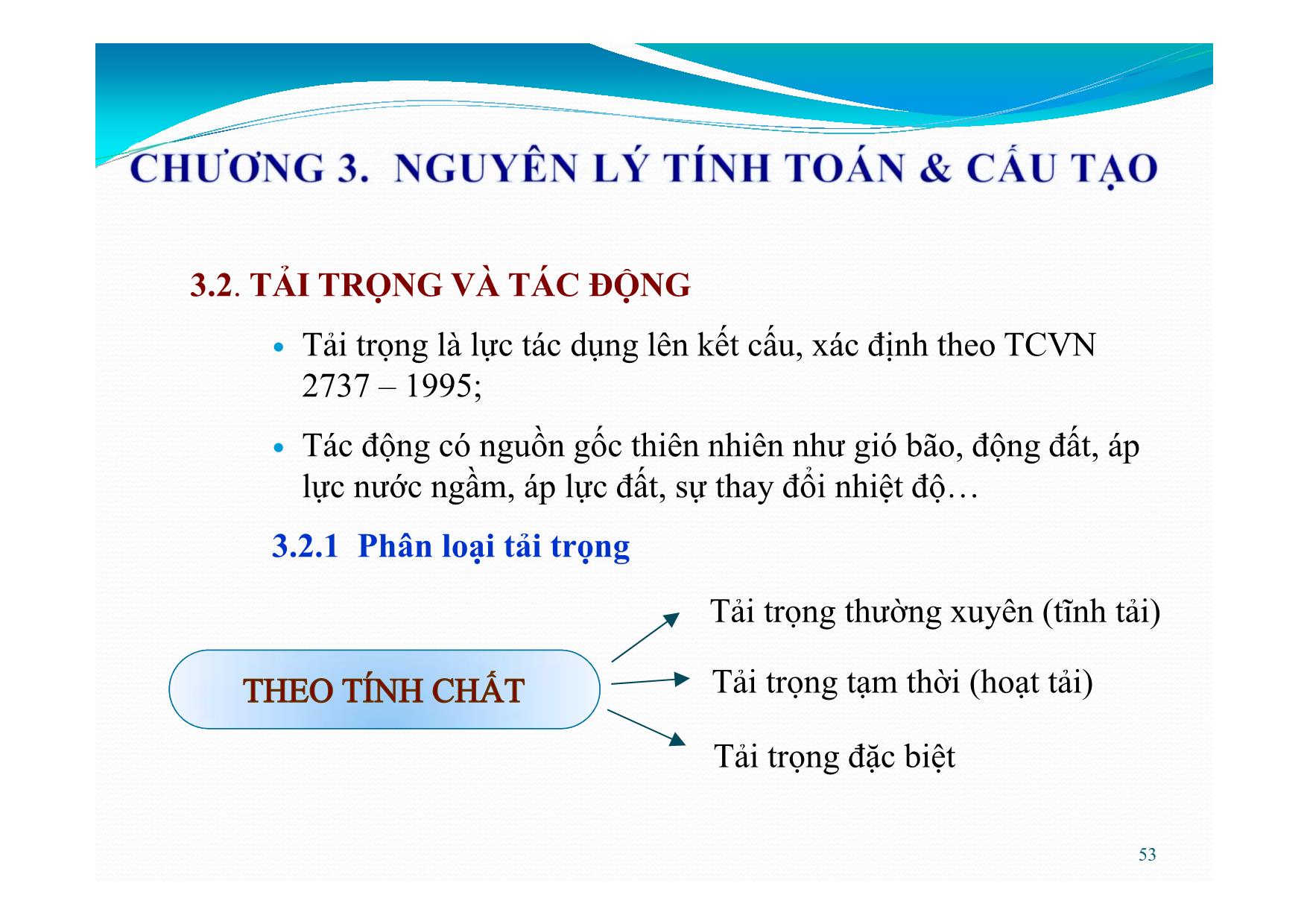 CHƯƠNG 3. NGUYÊN LÝ TÍNH TOÁN & CẤU TẠO

3.2. TẢI TRỌNG VÀ TÁC ĐỘNG

• Tải trọng là lực tác dụng lên kết cấu, xác định theo TCVN 2737 – 1995;

• Tác động có nguồn gốc thiên nhiên như gió bão, động đất, áp lực nước ngầm, áp lực đất, sự thay đổi nhiệt độ…

3.2.1 Phân loại tải trọng

THEO TÍNH CHẤT

Tải trọng thường xuyên (tĩnh tải)

Tải trọng tạm thời (hoạt tải)

Tải trọng đặc biệt

53